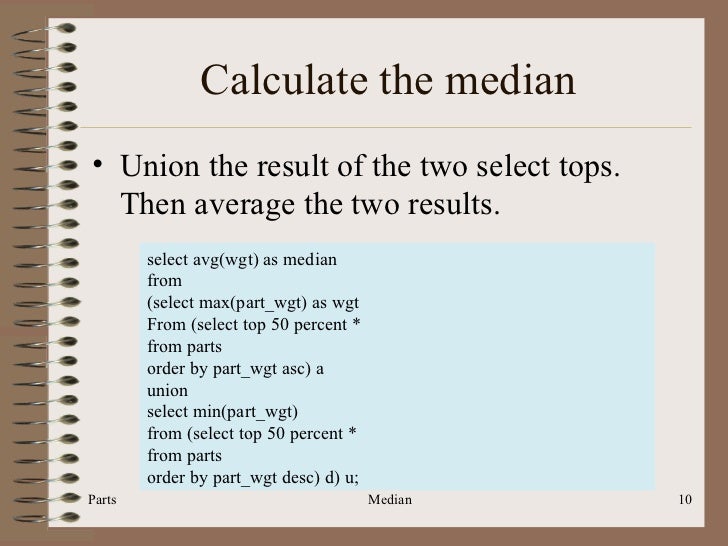 Calculate the median

• Union the result of the two select tops. Then average the two results.

select avg(wgt) as median
from
(select max(part_wgt) as wgt
From (select top 50 percent *
from parts
order by part_wgt asc) a
union
select min(part_wgt)
from (select top 50 percent *
from parts
order by part_wgt desc) d) u;

Parts Median 10